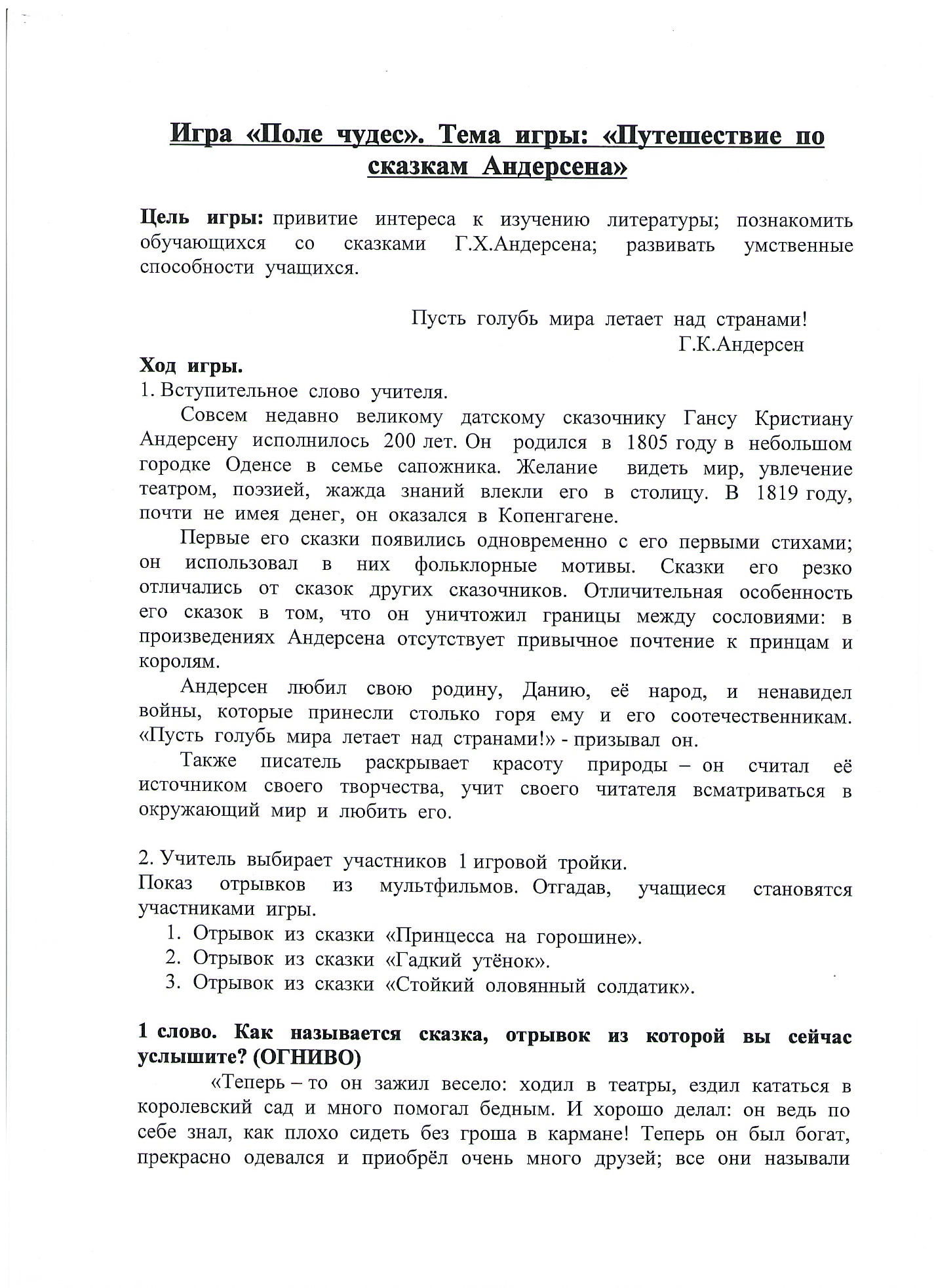 Игра «Поле чудес». Тема игры: «Путешествие по сказкам Андерсена»

Цель игры: привитие интереса к изучению литературы; познакомить обучающихся со сказками Г.Х.Андерсена; развивать умственные способности учащихся.

Пусть голубь мира летает над странами!
Г.К.Андерсен

Ход игры.
1. Вступительное слово учителя.

Совсем недавно великому датскому сказочнику Гансу Кристиану Андерсену исполнилось 200 лет. Он родился в 1805 году в небольшом городке Оденсе в семье сапожника. Желание видеть мир, увлечение театром, поэзией, жажда знаний влекли его в столицу. В 1819 году, почти не имея денег, он оказался в Копенгагене.

Первые его сказки появились одновременно с его первыми стихами; он использовал в них фольклорные мотивы. Сказки его резко отличались от сказок других сказочников. Отличительная особенность его сказок в том, что он уничтожил границы между сословиями: в произведениях Андерсена отсутствует привычное почтение к принцам и королям.

Андерсен любил свою родину, Данию, её народ, и ненавидел войны, которые принесли столько горя ему и его соотечественникам. «Пусть голубь мира летает над странами!» - призывал он.

Также писатель раскрывает красоту природы – он считал её источником своего творчества, учит своего читателя всматриваться в окружающий мир и любить его.

2. Учитель выбирает участников 1 игровой тройки.
Показ отрывков из мультфильмов. Отгадав, учащиеся становятся участниками игры.
1. Отрывок из сказки «Принцесса на горошине».
2. Отрывок из сказки «Гадкий утёнок».
3. Отрывок из сказки «Стойкий оловянный солдатик».

1 слово. Как называется сказка, отрывок из которой вы сейчас услышите? (ОГНИВО)

«Теперь – то он зажил весело: ходил в театры, ездил кататься в королевский сад и много помогал бедным. И хорошо делал: он ведь по себе знал, как плохо сидеть без гроша в кармане! Теперь он был богат, прекрасно одевался и приобрёл очень много друзей; все они называли